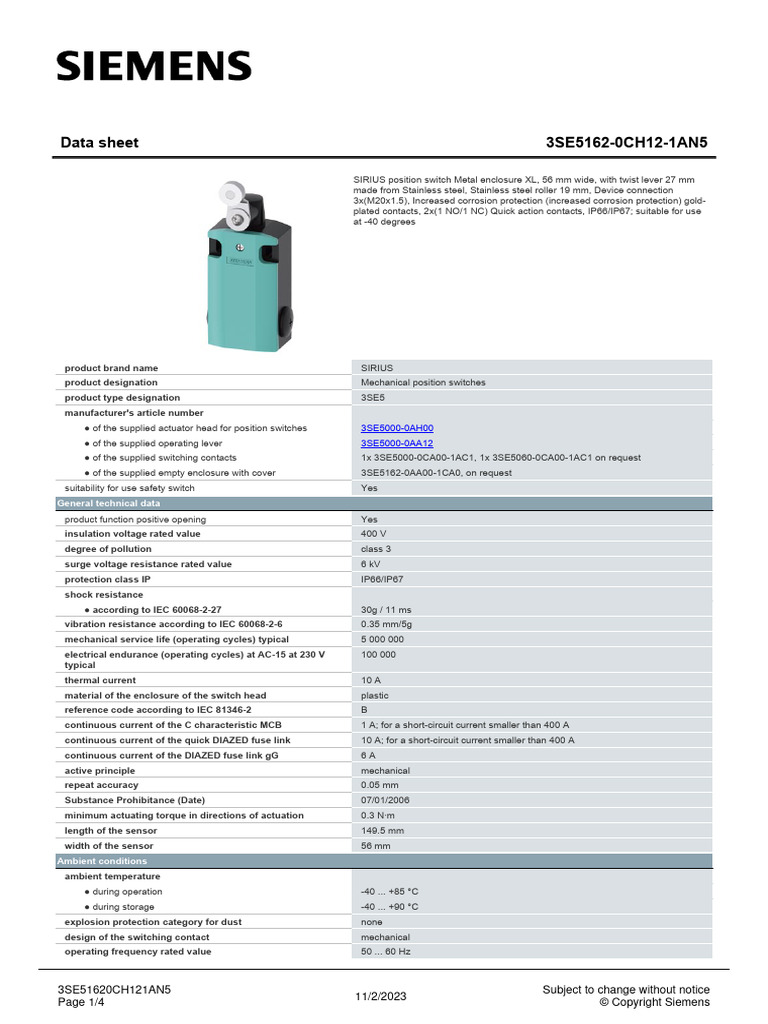 SIEMENS

Data sheet

3SE5162-0CH12-1AN5

SIRIUS position switch Metal enclosure XL, 56 mm wide, with twist lever 27 mm made from Stainless steel, Stainless steel roller 19 mm, Device connection 3x(M20x1.5), Increased corrosion protection (increased corrosion protection) gold-plated contacts, 2x(1 NO/1 NC) Quick action contacts, IP66/IP67; suitable for use at -40 degrees

| | |
|---|---|
| product brand name | SIRIUS |
| product designation | Mechanical position switches |
| product type designation | 3SE5 |
| manufacturer's article number | |
| ● of the supplied actuator head for position switches | 3SE5000-0AH00 |
| ● of the supplied operating lever | 3SE5000-0AA12 |
| ● of the supplied switching contacts | 1x 3SE5000-0CA00-1AC1, 1x 3SE5060-0CA00-1AC1 on request |
| ● of the supplied empty enclosure with cover | 3SE5162-0AA00-1CA0, on request |
| suitability for use safety switch | Yes |
| General technical data | |
| product function positive opening | Yes |
| insulation voltage rated value | 400 V |
| degree of pollution | class 3 |
| surge voltage resistance rated value | 6 kV |
| protection class IP | IP66/IP67 |
| shock resistance | |
| ● according to IEC 60068-2-27 | 30g / 11 ms |
| vibration resistance according to IEC 60068-2-6 | 0.35 mm/5g |
| mechanical service life (operating cycles) typical | 5 000 000 |
| electrical endurance (operating cycles) at AC-15 at 230 V typical | 100 000 |
| thermal current | 10 A |
| material of the enclosure of the switch head | plastic |
| reference code according to IEC 81346-2 | B |
| continuous current of the C characteristic MCB | 1 A; for a short-circuit current smaller than 400 A |
| continuous current of the quick DIAZED fuse link | 10 A; for a short-circuit current smaller than 400 A |
| continuous current of the DIAZED fuse link gG | 6 A |
| active principle | mechanical |
| repeat accuracy | 0.05 mm |
| Substance Prohibitance (Date) | 07/01/2006 |
| minimum actuating torque in directions of actuation | 0.3 N·m |
| length of the sensor | 149.5 mm |
| width of the sensor | 56 mm |
| Ambient conditions | |
| ambient temperature | |
| ● during operation | -40 ... +85 °C |
| ● during storage | -40 ... +90 °C |
| explosion protection category for dust | none |
| design of the switching contact | mechanical |
| operating frequency rated value | 50 ... 60 Hz |

3SE51620CH121AN5
Page 1/4

11/2/2023

Subject to change without notice
© Copyright Siemens